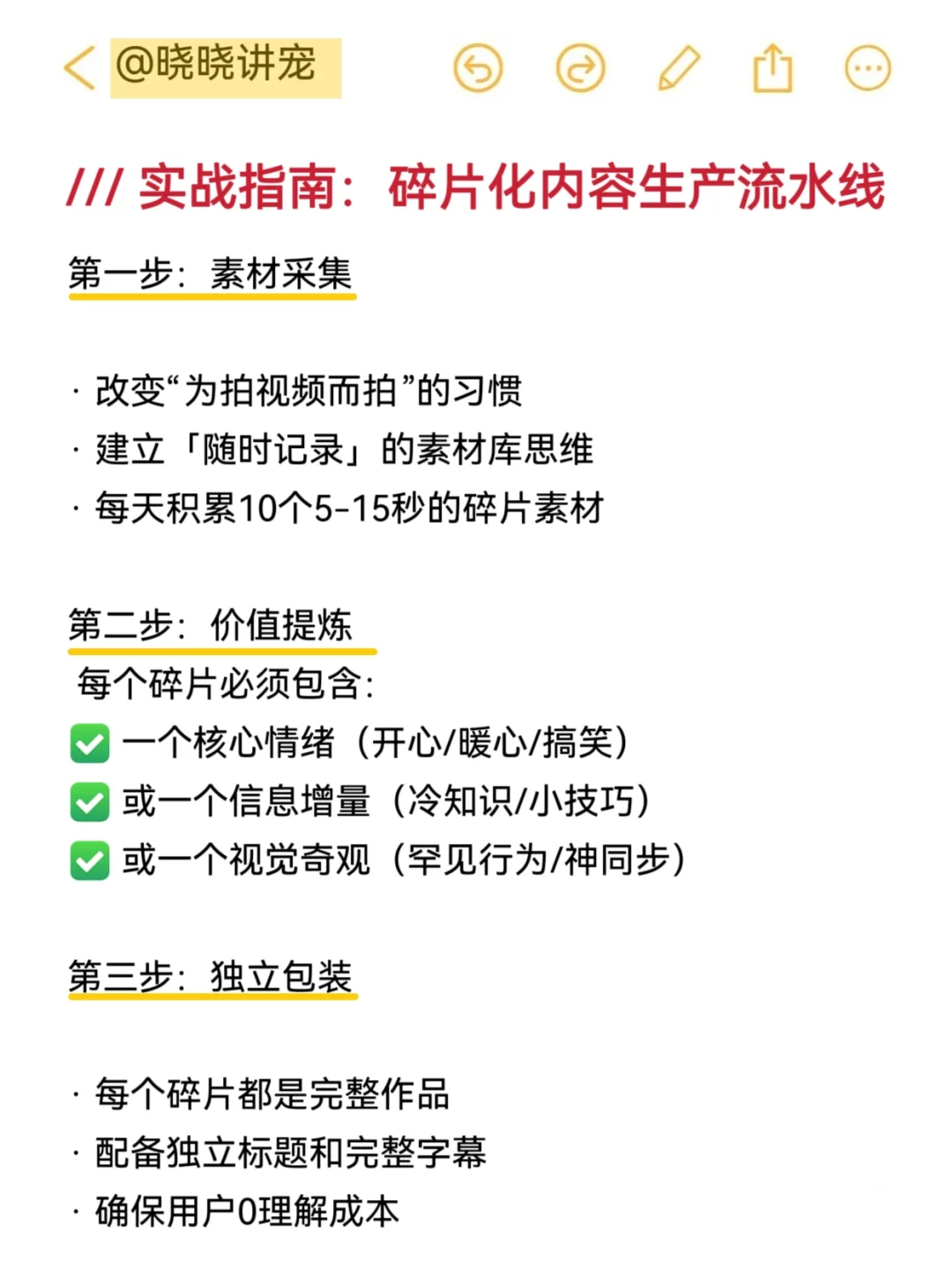 @晓晓讲宠

/// 实战指南：碎片化内容生产流水线

第一步：素材采集

· 改变“为拍视频而拍”的习惯
· 建立「随时记录」的素材库思维
· 每天积累10个5-15秒的碎片素材

第二步：价值提炼

每个碎片必须包含：
✅ 一个核心情绪（开心/暖心/搞笑）
✅ 或一个信息增量（冷知识/小技巧）
✅ 或一个视觉奇观（罕见行为/神同步）

第三步：独立包装

· 每个碎片都是完整作品
· 配备独立标题和完整字幕
· 确保用户0理解成本